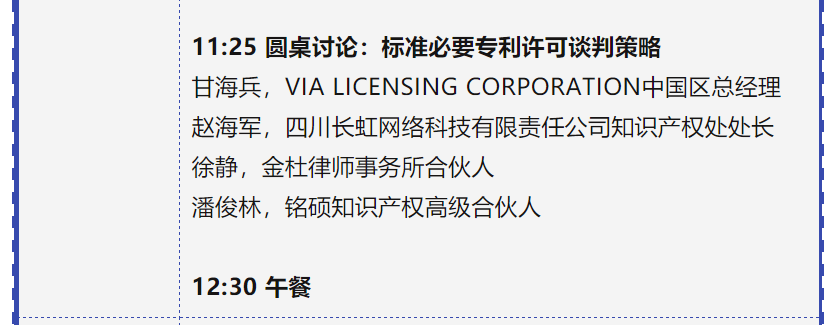 11:25 圆桌讨论：标准必要专利许可谈判策略
甘海兵，VIA LICENSING CORPORATION中国区总经理
赵海军，四川长虹网络科技有限责任公司知识产权处处长
徐静，金杜律师事务所合伙人
潘俊林，铭硕知识产权高级合伙人

12:30 午餐